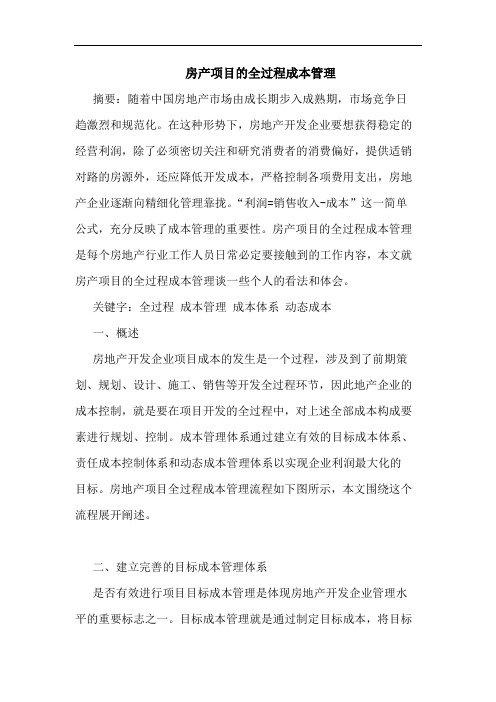 房产项目的全过程成本管理

摘要：随着中国房地产市场由成长期步入成熟期，市场竞争日趋激烈和规范化。在这种形势下，房地产开发企业要想获得稳定的经营利润，除了必须密切关注和研究消费者的消费偏好，提供适销对路的房源外，还应降低开发成本，严格控制各项费用支出，房地产企业逐渐向精细化管理靠拢。“利润=销售收入-成本”这一简单公式，充分反映了成本管理的重要性。房产项目的全过程成本管理是每个房地产行业工作人员日常必定要接触到的工作内容，本文就房产项目的全过程成本管理谈一些个人的看法和体会。

关键字：全过程 成本管理 成本体系 动态成本

一、概述

房地产开发企业项目成本的发生是一个过程，涉及到了前期策划、规划、设计、施工、销售等开发全过程环节，因此地产企业的成本控制，就是要在项目开发的全过程中，对上述全部成本构成要素进行规划、控制。成本管理体系通过建立有效的目标成本体系、责任成本控制体系和动态成本管理体系以实现企业利润最大化的目标。房地产项目全过程成本管理流程如下图所示，本文围绕这个流程展开阐述。

二、建立完善的目标成本管理体系

是否有效进行项目目标成本管理是体现房地产开发企业管理水平的重要标志之一。目标成本管理就是通过制定目标成本，将目标